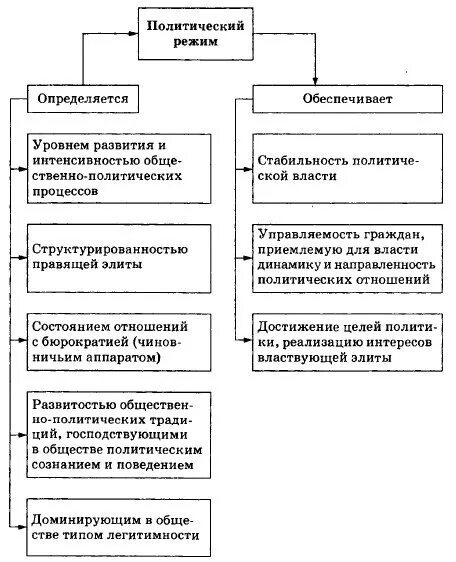 Политический режим

Определяется

Уровнем развития и интенсивностью общественно-политических процессов

Структурированностью правящей элиты

Состоянием отношений с бюрократией (чиновничьим аппаратом)

Развитостью общественно-политических традиций, господствующими в обществе политическим сознанием и поведением

Доминирующим в обществе типом легитимности

Обеспечивает

Стабильность политической власти

Управляемость граждан, приемлемую для власти динамику и направленность политических отношений

Достижение целей политики, реализацию интересов властвующей элиты